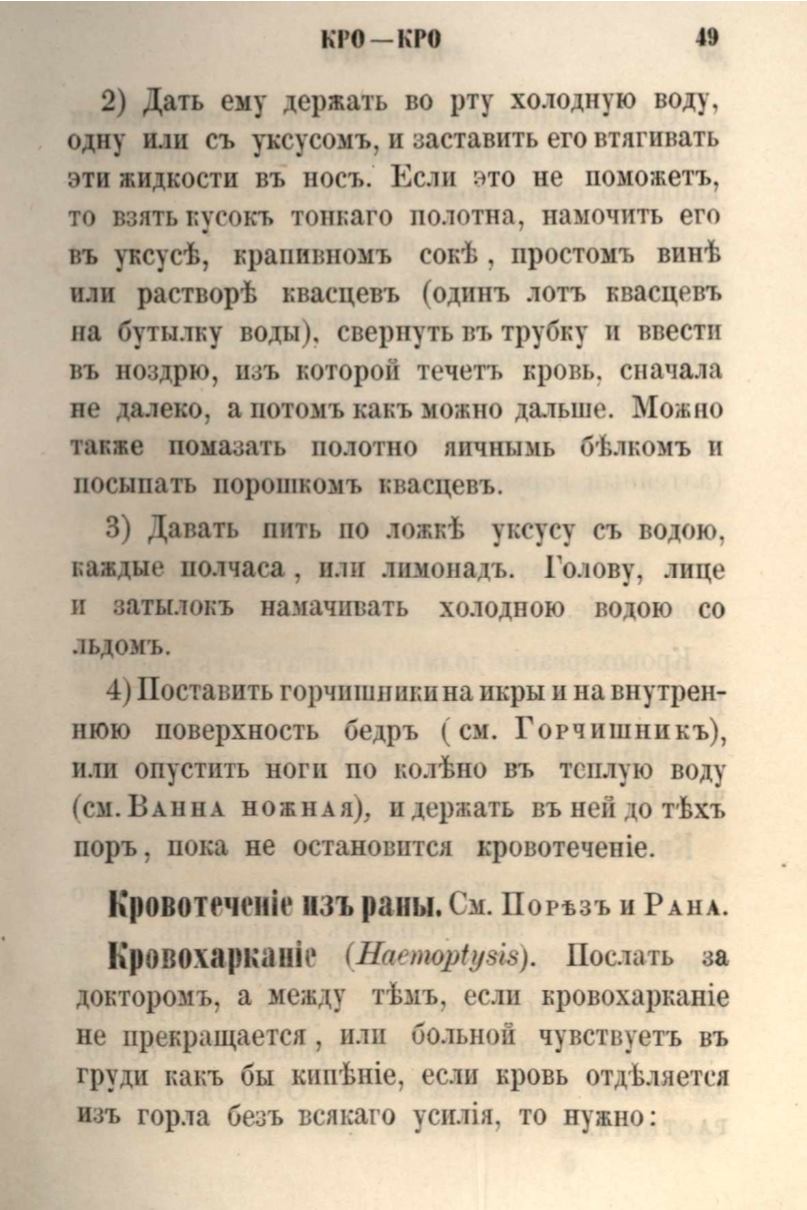 КРО—КРО 49

2) Дать ему держать во рту холодную воду, одну или съ уксусомъ, и заставить его втягивать эти жидкости въ носъ. Если это не поможетъ, то взять кусокъ тонкаго полотна, намочить его въ уксусѣ, крапивномъ сокѣ, простомъ винѣ или растворѣ квасцевъ (одинъ лотъ квасцевъ на бутылку воды), свернуть въ трубку и ввести въ ноздрю, изъ которой течетъ кровь, сначала не далеко, а потомъ какъ можно дальше. Можно также помазать полотно яичнымь бѣлкомъ и посыпать порошкомъ квасцевъ.

3) Давать пить по ложкѣ уксусу съ водою, каждые полчаса, или лимонадъ. Голову, лице и затылокъ намачивать холодною водою со льдомъ.

4) Поставить горчишники на икры и на внутреннюю поверхность бедръ (см. Горчишникъ), или опустить ноги по колѣно въ теплую воду (см. Ванна ножная), и держать въ ней до тѣхъ поръ, пока не остановится кровотеченіе.

Кровотеченіе изъ раны. См. Порѣзъ и Рана.

Кровохарканіе (Haemoptysis). Послать за докторомъ, а между тѣмъ, если кровохарканіе не прекращается, или больной чувствуетъ въ груди какъ бы кипѣніе, если кровь отдѣляется изъ горла безъ всякаго усилія, то нужно: